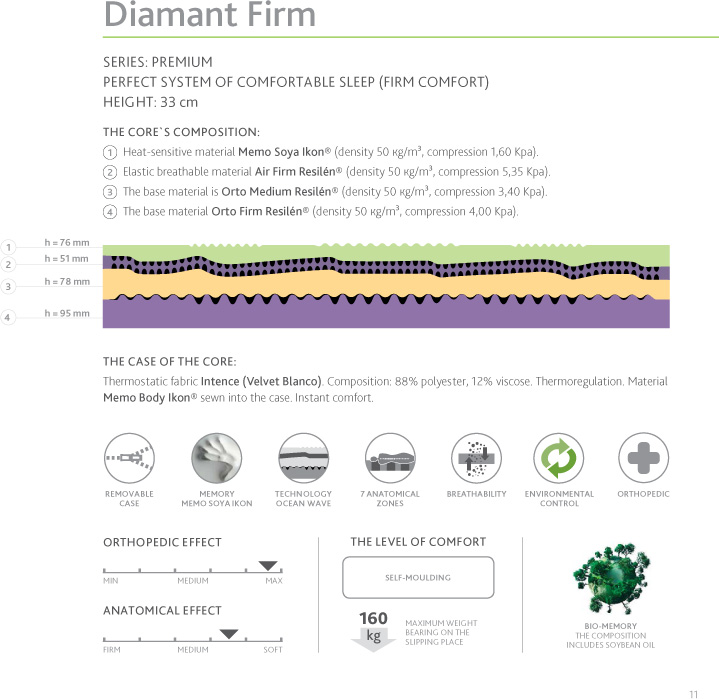 Diamant Firm

SERIES: PREMIUM
PERFECT SYSTEM OF COMFORTABLE SLEEP (FIRM COMFORT)
HEIGHT: 33 cm

THE CORE`S COMPOSITION:

1 Heat-sensitive material Memo Soya Ikon® (density 50 кg/m³, compression 1,60 Kpa).
2 Elastic breathable material Air Firm Resilén® (density 50 кg/m³, compression 5,35 Kpa).
3 The base material is Orto Medium Resilén® (density 50 кg/m³, compression 3,40 Kpa).
4 The base material Orto Firm Resilén® (density 50 кg/m³, compression 4,00 Kpa).

1 h = 76 mm
2 h = 51 mm
3 h = 78 mm
4 h = 95 mm

THE CASE OF THE CORE:

Thermostatic fabric Intence (Velvet Blanco). Composition: 88% polyester, 12% viscose. Thermoregulation. Material Memo Body Ikon® sewn into the case. Instant comfort.

REMOVABLE CASE
MEMORY MEMO SOYA IKON
TECHNOLOGY OCEAN WAVE
7 ANATOMICAL ZONES
BREATHABILITY
ENVIRONMENTAL CONTROL
ORTHOPEDIC

ORTHOPEDIC EFFECT
MIN MEDIUM MAX

ANATOMICAL EFFECT
FIRM MEDIUM SOFT

THE LEVEL OF COMFORT
SELF-MOULDING

160 kg
MAXIMUM WEIGHT BEARING ON THE SLIPPING PLACE

BIO-MEMORY
THE COMPOSITION INCLUDES SOYBEAN OIL

11